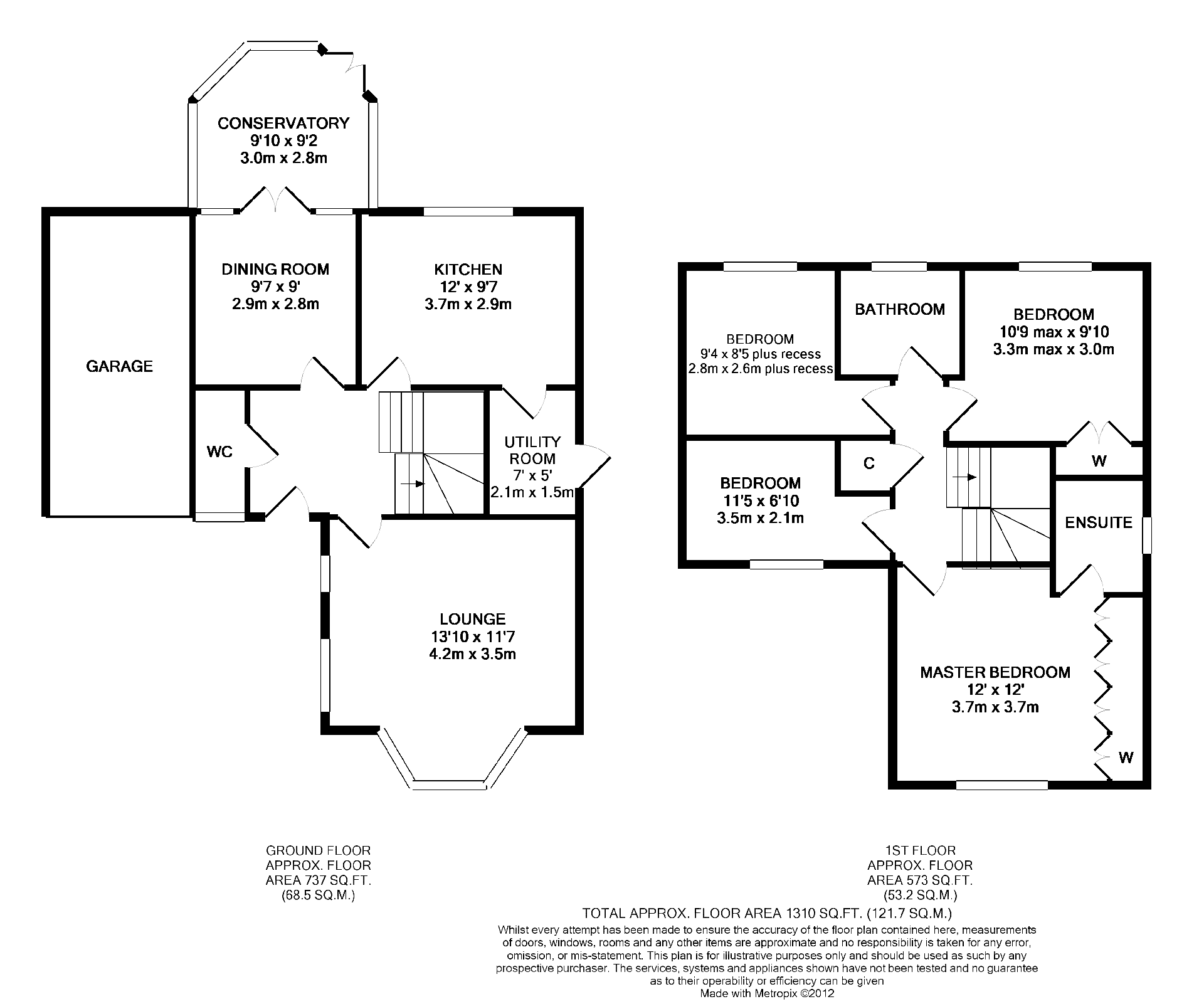 CONSERVATORY
9'10 x 9'2
3.0m x 2.8m

GARAGE

DINING ROOM
9'7 x 9'
2.9m x 2.8m

KITCHEN
12' x 9'7
3.7m x 2.9m

WC

UTILITY ROOM
7' x 5'
2.1m x 1.5m

LOUNGE
13'10 x 11'7
4.2m x 3.5m

BEDROOM
9'4 x 8'5 plus recess
2.8m x 2.6m plus recess

BATHROOM

BEDROOM
10'9 max x 9'10
3.3m max x 3.0m

C

W

BEDROOM
11'5 x 6'10
3.5m x 2.1m

ENSUITE

MASTER BEDROOM
12' x 12'
3.7m x 3.7m

W

GROUND FLOOR
APPROX. FLOOR
AREA 737 SQ.FT.
(68.5 SQ.M.)

1ST FLOOR
APPROX. FLOOR
AREA 573 SQ.FT.
(53.2 SQ.M.)

TOTAL APPROX. FLOOR AREA 1310 SQ.FT. (121.7 SQ.M.)
Whilst every attempt has been made to ensure the accuracy of the floor plan contained here, measurements of doors, windows, rooms and any other items are approximate and no responsibility is taken for any error, omission, or mis-statement. This plan is for illustrative purposes only and should be used as such by any prospective purchaser. The services, systems and appliances shown have not been tested and no guarantee as to their operability or efficiency can be given
Made with Metropix ©2012